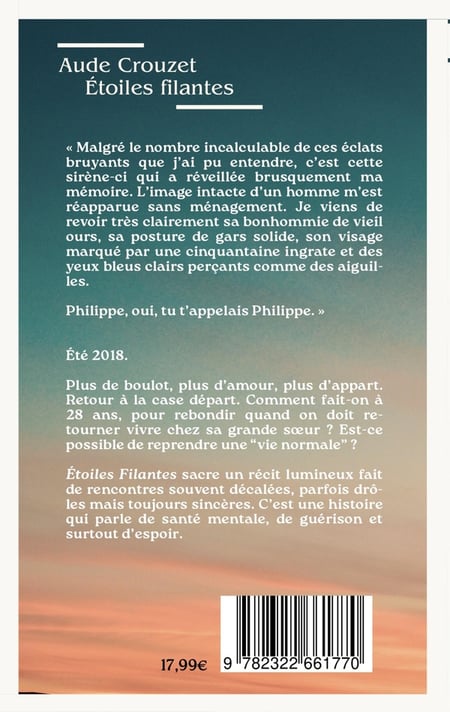 Aude Crouzet
Étoiles filantes

« Malgré le nombre incalculable de ces éclats bruyants que j'ai pu entendre, c'est cette sirène-ci qui a réveillée brusquement ma mémoire. L'image intacte d'un homme m'est réapparue sans ménagement. Je viens de revoir très clairement sa bonhommie de vieil ours, sa posture de gars solide, son visage marqué par une cinquantaine ingrate et des yeux bleus clairs perçants comme des aiguilles.

Philippe, oui, tu t'appelais Philippe. »

Été 2018.

Plus de boulot, plus d'amour, plus d'appart. Retour à la case départ. Comment fait-on à 28 ans, pour rebondir quand on doit retourner vivre chez sa grande sœur ? Est-ce possible de reprendre une "vie normale" ?

Étoiles Filantes sacre un récit lumineux fait de rencontres souvent décalées, parfois drôles mais toujours sincères. C'est une histoire qui parle de santé mentale, de guérison et surtout d'espoir.

17,99€

9 782322 661770